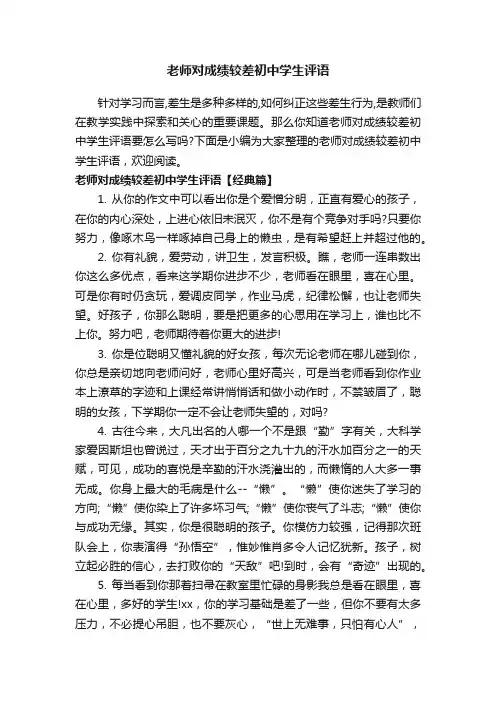 老师对成绩较差初中学生评语

针对学习而言,差生是多种多样的,如何纠正这些差生行为,是教师们在教学实践中探索和关心的重要课题。那么你知道老师对成绩较差初中学生评语要怎么写吗?下面是小编为大家整理的老师对成绩较差初中学生评语，欢迎阅读。

老师对成绩较差初中学生评语【经典篇】

1. 从你的作文中可以看出你是个爱憎分明，正直有爱心的孩子，在你的内心深处，上进心依旧未泯灭，你不是有个竞争对手吗?只要你努力，像啄木鸟一样啄掉自己身上的懒虫，是有希望赶上并超过他的。

2. 你有礼貌，爱劳动，讲卫生，发言积极。瞧，老师一连串数出你这么多优点，看来这学期你进步不少，老师看在眼里，喜在心里。可是你有时仍贪玩，爱调皮同学，作业马虎，纪律松懈，也让老师失望。好孩子，你那么聪明，要是把更多的心思用在学习上，谁也比不上你。努力吧，老师期待着你更大的进步!

3. 你是位聪明又懂礼貌的好女孩，每次无论老师在哪儿碰到你，你总是亲切地向老师问好，老师心里好高兴，可是当老师看到你作业本上潦草的字迹和上课经常讲悄悄话和做小动作时，不禁皱眉了，聪明的女孩，下学期你一定不会让老师失望的，对吗?

4. 古往今来，大凡出名的人哪一个不是跟“勤”字有关，大科学家爱因斯坦也曾说过，天才出于百分之九十九的汗水加百分之一的天赋，可见，成功的喜悦是辛勤的汗水浇灌出的，而懒惰的人大多一事无成。你身上最大的毛病是什么--“懒”。“懒”使你迷失了学习的方向;“懒”使你染上了许多坏习气;“懒”使你丧气了斗志;“懒”使你与成功无缘。其实，你是很聪明的孩子。你模仿力较强，记得那次班队会上，你表演得“孙悟空”，惟妙惟肖多令人记忆犹新。孩子，树立起必胜的信心，去打败你的“天敌”吧!到时，会有“奇迹”出现的。

5. 每当看到你那着扫帚在教室里忙碌的身影我总是看在眼里，喜在心里，多好的学生!xx，你的学习基础是差了一些，但你不要有太多压力，不必提心吊胆，也不要灰心，“世上无难事，只怕有心人”，